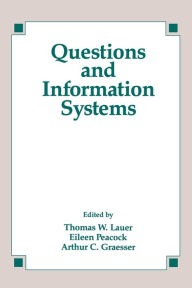 Questions and Information Systems

Edited by
Thomas W. Lauer
Eileen Peacock
Arthur C. Graesser